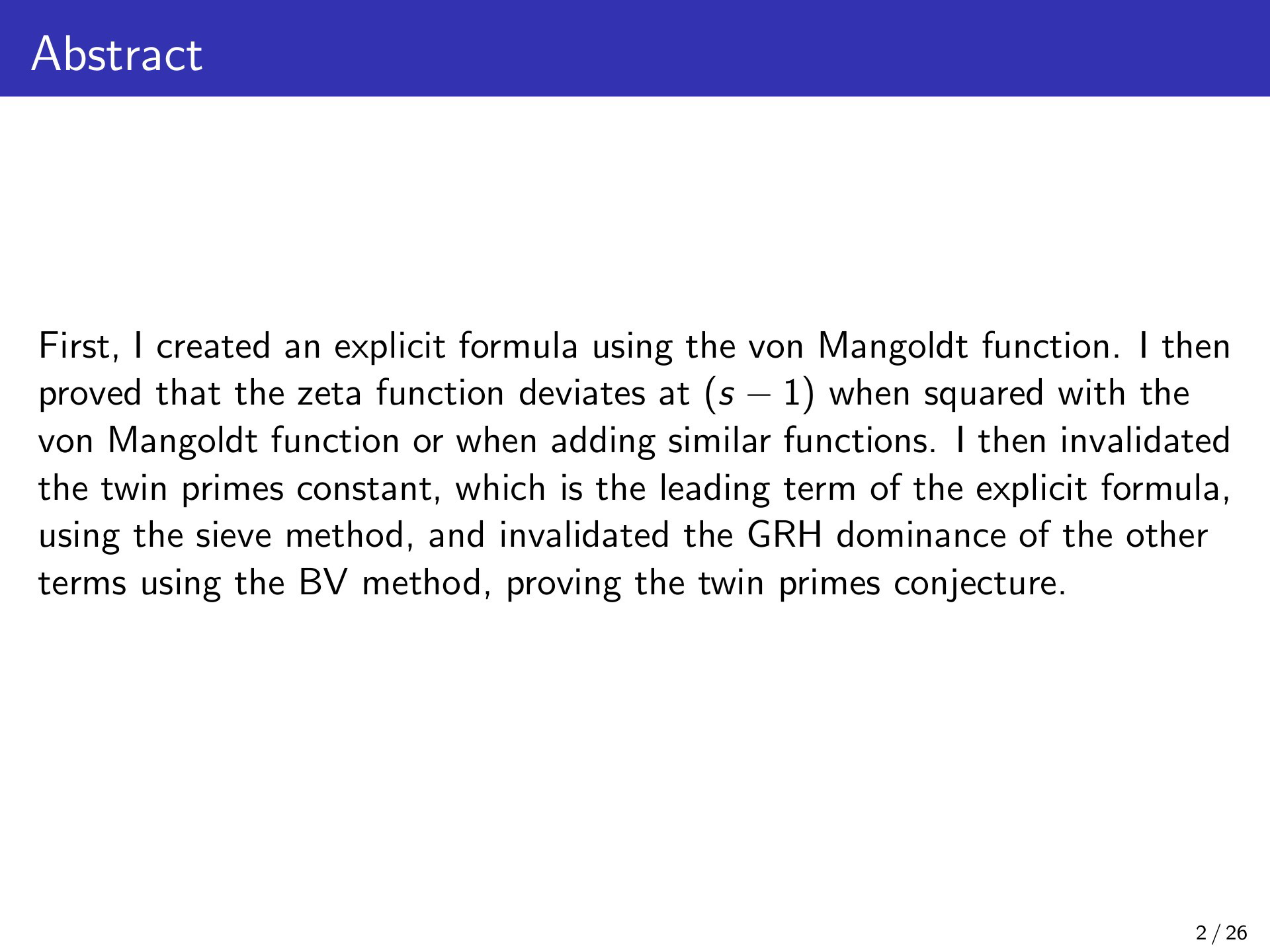 Abstract

First, I created an explicit formula using the von Mangoldt function. I then proved that the zeta function deviates at $(s-1)$ when squared with the von Mangoldt function or when adding similar functions. I then invalidated the twin primes constant, which is the leading term of the explicit formula, using the sieve method, and invalidated the GRH dominance of the other terms using the BV method, proving the twin primes conjecture.

2 / 26